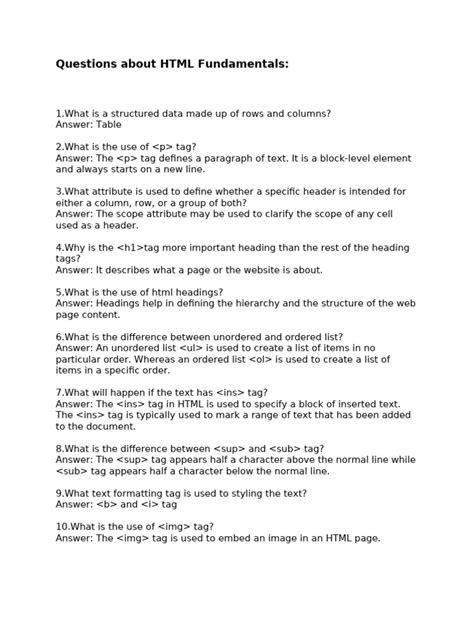 Questions about HTML Fundamentals:

1.What is a structured data made up of rows and columns?
Answer: Table

2.What is the use of <p> tag?
Answer: The <p> tag defines a paragraph of text. It is a block-level element and always starts on a new line.

3.What attribute is used to define whether a specific header is intended for either a column, row, or a group of both?
Answer: The scope attribute may be used to clarify the scope of any cell used as a header.

4.Why is the <h1>tag more important heading than the rest of the heading tags?
Answer: It describes what a page or the website is about.

5.What is the use of html headings?
Answer: Headings help in defining the hierarchy and the structure of the web page content.

6.What is the difference between unordered and ordered list?
Answer: An unordered list <ul> is used to create a list of items in no particular order. Whereas an ordered list <ol> is used to create a list of items in a specific order.

7.What will happen if the text has <ins> tag?
Answer: The <ins> tag in HTML is used to specify a block of inserted text. The <ins> tag is typically used to mark a range of text that has been added to the document.

8.What is the difference between <sup> and <sub> tag?
Answer: The <sup> tag appears half a character above the normal line while <sub> tag appears half a character below the normal line.

9.What text formatting tag is used to styling the text?
Answer: <b> and <i> tag

10.What is the use of <img> tag?
Answer: The <img> tag is used to embed an image in an HTML page.